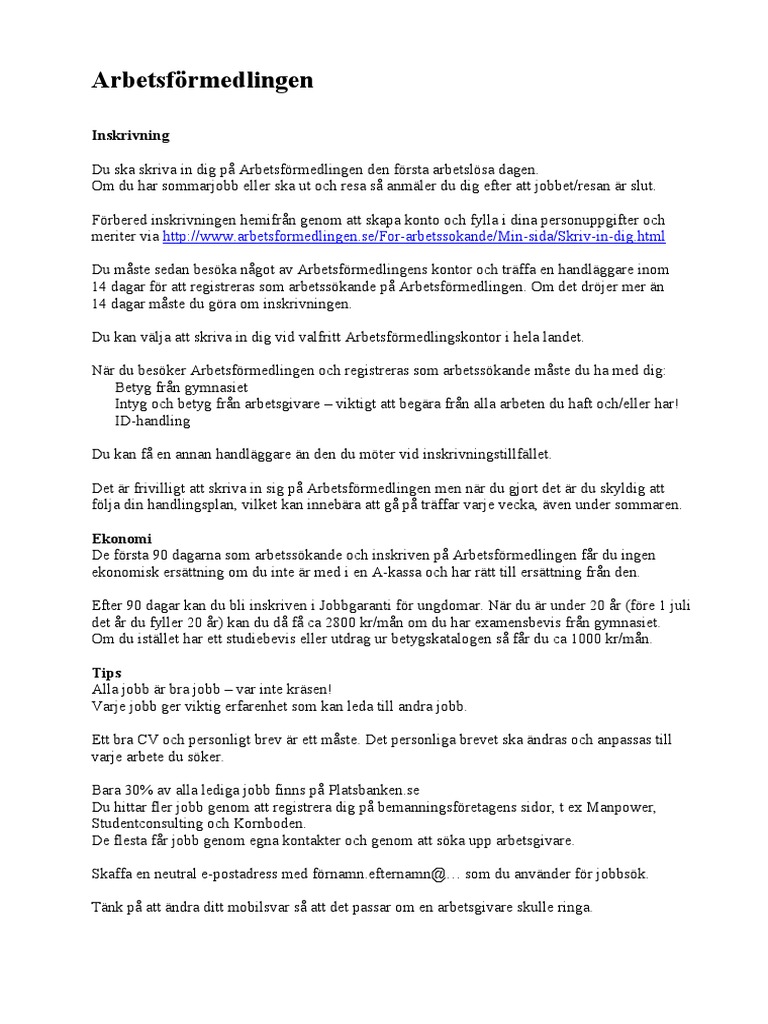 Arbetsförmedlingen

Inskrivning

Du ska skriva in dig på Arbetsförmedlingen den första arbetslösa dagen.
Om du har sommarjobb eller ska ut och resa så anmäler du dig efter att jobbet/resan är slut.

Förbered inskrivningen hemifrån genom att skapa konto och fylla i dina personuppgifter och meriter via http://www.arbetsformedlingen.se/For-arbetssokande/Min-sida/Skriv-in-dig.html

Du måste sedan besöka något av Arbetsförmedlingens kontor och träffa en handläggare inom 14 dagar för att registreras som arbetssökande på Arbetsförmedlingen. Om det dröjer mer än 14 dagar måste du göra om inskrivningen.

Du kan välja att skriva in dig vid valfritt Arbetsförmedlingskontor i hela landet.

När du besöker Arbetsförmedlingen och registreras som arbetssökande måste du ha med dig:
Betyg från gymnasiet
Intyg och betyg från arbetsgivare – viktigt att begära från alla arbeten du haft och/eller har!
ID-handling

Du kan få en annan handläggare än den du möter vid inskrivningstillfället.

Det är frivilligt att skriva in sig på Arbetsförmedlingen men när du gjort det är du skyldig att följa din handlingsplan, vilket kan innebära att gå på träffar varje vecka, även under sommaren.

Ekonomi
De första 90 dagarna som arbetssökande och inskriven på Arbetsförmedlingen får du ingen ekonomisk ersättning om du inte är med i en A-kassa och har rätt till ersättning från den.

Efter 90 dagar kan du bli inskriven i Jobbgaranti för ungdomar. När du är under 20 år (före 1 juli det år du fyller 20 år) kan du då få ca 2800 kr/mån om du har examensbevis från gymnasiet.
Om du istället har ett studiebevis eller utdrag ur betygskatalogen så får du ca 1000 kr/mån.

Tips
Alla jobb är bra jobb – var inte kräsen!
Varje jobb ger viktig erfarenhet som kan leda till andra jobb.

Ett bra CV och personligt brev är ett måste. Det personliga brevet ska ändras och anpassas till varje arbete du söker.

Bara 30% av alla lediga jobb finns på Platsbanken.se
Du hittar fler jobb genom att registrera dig på bemanningsföretagens sidor, t ex Manpower, Studentconsulting och Kornboden.
De flesta får jobb genom egna kontakter och genom att söka upp arbetsgivare.

Skaffa en neutral e-postadress med förnamn.efternamn@… som du använder för jobbsök.

Tänk på att ändra ditt mobilsvar så att det passar om en arbetsgivare skulle ringa.